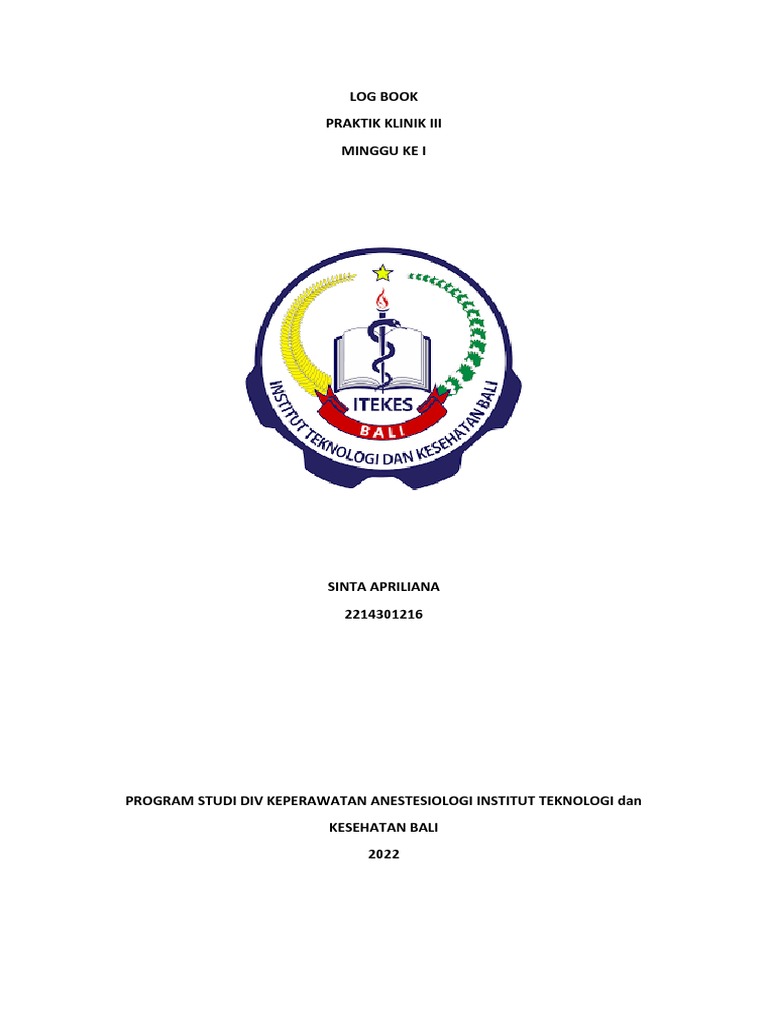 LOG BOOK

PRAKTIK KLINIK III

MINGGU KE I

ITEKES
BALI
INSTITUT TEKNOLOGI DAN KESEHATAN BALI

SINTA APRILIANA

2214301216

PROGRAM STUDI DIV KEPERAWATAN ANESTESIOLOGI INSTITUT TEKNOLOGI dan KESEHATAN BALI

2022